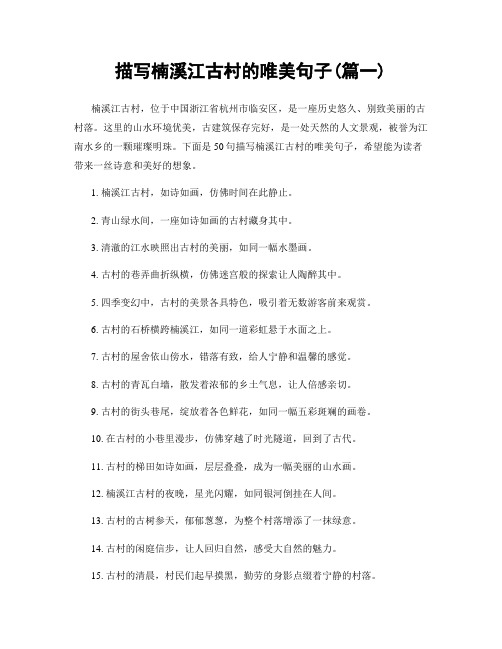 描写楠溪江古村的唯美句子(篇一)

楠溪江古村，位于中国浙江省杭州市临安区，是一座历史悠久、别致美丽的古村落。这里的山水环境优美，古建筑保存完好，是一处天然的人文景观，被誉为江南水乡的一颗璀璨明珠。下面是50句描写楠溪江古村的唯美句子，希望能为读者带来一丝诗意和美好的想象。

1. 楠溪江古村，如诗如画，仿佛时间在此静止。

2. 青山绿水间，一座如诗如画的古村藏身其中。

3. 清澈的江水映照出古村的美丽，如同一幅水墨画。

4. 古村的巷弄曲折纵横，仿佛迷宫般的探索让人陶醉其中。

5. 四季变幻中，古村的美景各具特色，吸引着无数游客前来观赏。

6. 古村的石桥横跨楠溪江，如同一道彩虹悬于水面之上。

7. 古村的屋舍依山傍水，错落有致，给人宁静和温馨的感觉。

8. 古村的青瓦白墙，散发着浓郁的乡土气息，让人倍感亲切。

9. 古村的街头巷尾，绽放着各色鲜花，如同一幅五彩斑斓的画卷。

10. 在古村的小巷里漫步，仿佛穿越了时光隧道，回到了古代。

11. 古村的梯田如诗如画，层层叠叠，成为一幅美丽的山水画。

12. 楠溪江古村的夜晚，星光闪耀，如同银河倒挂在人间。

13. 古村的古树参天，郁郁葱葱，为整个村落增添了一抹绿意。

14. 古村的闲庭信步，让人回归自然，感受大自然的魅力。

15. 古村的清晨，村民们起早摸黑，勤劳的身影点缀着宁静的村落。